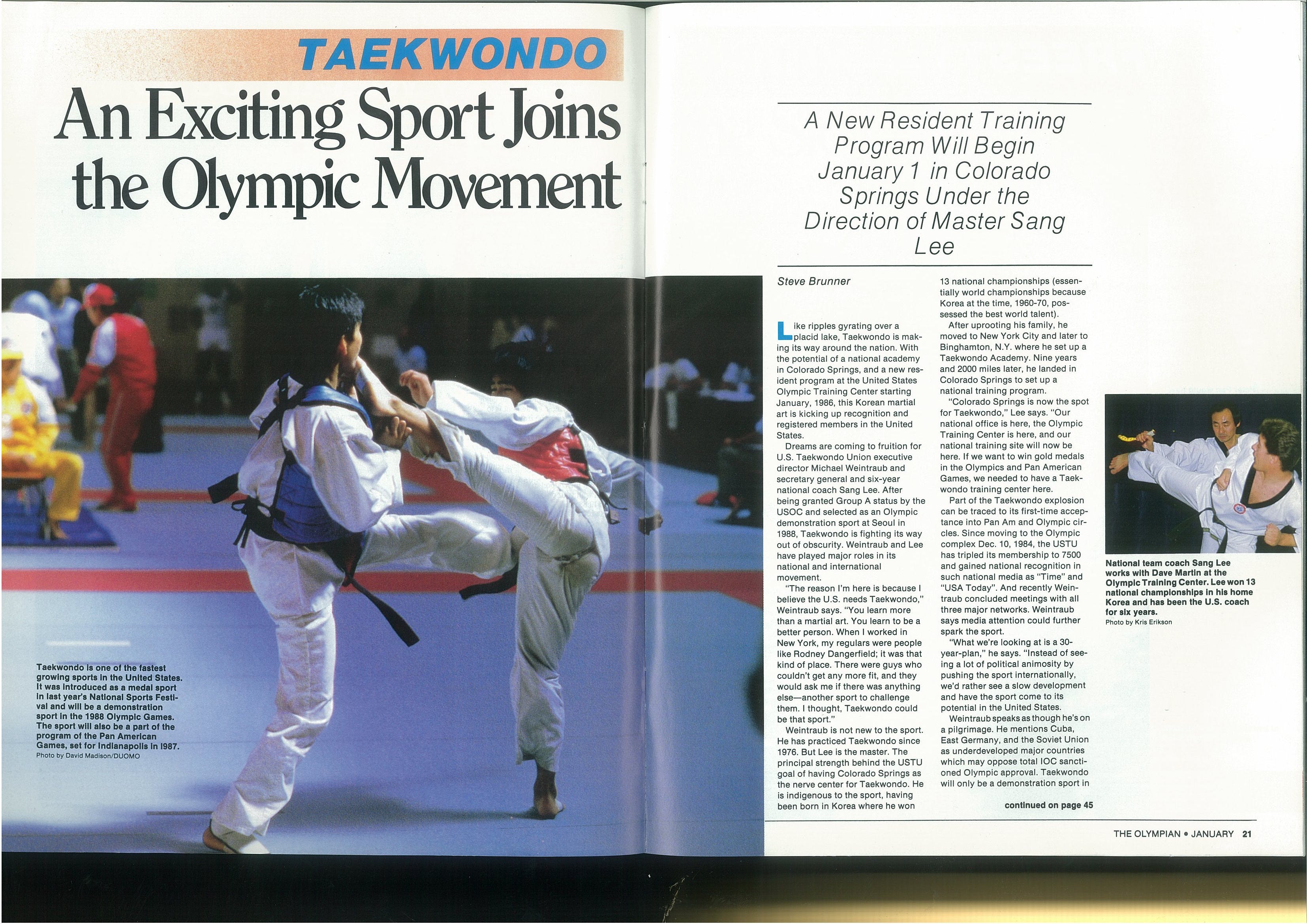 TAEKWONDO

An Exciting Sport Joins the Olympic Movement

Taekwondo is one of the fastest growing sports in the United States. It was introduced as a medal sport in last year's National Sports Festival and will be a demonstration sport in the 1988 Olympic Games. The sport will also be a part of the program of the Pan American Games, set for Indianapolis in 1987.
Photo by David Madison/DUOMO

A New Resident Training Program Will Begin January 1 in Colorado Springs Under the Direction of Master Sang Lee

Steve Brunner

Like ripples gyrating over a placid lake, Taekwondo is making its way around the nation. With the potential of a national academy in Colorado Springs, and a new resident program at the United States Olympic Training Center starting January, 1986, this Korean martial art is kicking up recognition and registered members in the United States.

Dreams are coming to fruition for U.S. Taekwondo Union executive director Michael Weintraub and secretary general and six-year national coach Sang Lee. After being granted Group A status by the USOC and selected as an Olympic demonstration sport at Seoul in 1988, Taekwondo is fighting its way out of obscurity. Weintraub and Lee have played major roles in its national and international movement.

"The reason I'm here is because I believe the U.S. needs Taekwondo," Weintraub says. "You learn more than a martial art. You learn to be a better person. When I worked in New York, my regulars were people like Rodney Dangerfield; it was that kind of place. There were guys who couldn't get any more fit, and they would ask me if there was anything else—another sport to challenge them. I thought, Taekwondo could be that sport."

Weintraub is not new to the sport. He has practiced Taekwondo since 1976. But Lee is the master. The principal strength behind the USTU goal of having Colorado Springs as the nerve center for Taekwondo. He is indigenous to the sport, having been born in Korea where he won 13 national championships (essentially world championships because Korea at the time, 1960-70, possessed the best world talent).

After uprooting his family, he moved to New York City and later to Binghamton, N.Y. where he set up a Taekwondo Academy. Nine years and 2000 miles later, he landed in Colorado Springs to set up a national training program.

"Colorado Springs is now the spot for Taekwondo," Lee says. "Our national office is here, the Olympic Training Center is here, and our national training site will now be here. If we want to win gold medals in the Olympics and Pan American Games, we needed to have a Taekwondo training center here.

Part of the Taekwondo explosion can be traced to its first-time acceptance into Pan Am and Olympic circles. Since moving to the Olympic complex Dec. 10, 1984, the USTU has tripled its membership to 7500 and gained national recognition in such national media as "Time" and "USA Today". And recently Weintraub concluded meetings with all three major networks. Weintraub says media attention could further spark the sport.

"What we're looking at is a 30-year-plan," he says. "Instead of seeing a lot of political animosity by pushing the sport internationally, we'd rather see a slow development and have the sport come to its potential in the United States.

Weintraub speaks as though he's on a pilgrimage. He mentions Cuba, East Germany, and the Soviet Union as underdeveloped major countries which may oppose total IOC sanctioned Olympic approval. Taekwondo will only be a demonstration sport in

continued on page 45

National team coach Sang Lee works with Dave Martin at the Olympic Training Center. Lee won 13 national championships in his home Korea and has been the U.S. coach for six years.
Photo by Kris Erikson

THE OLYMPIAN • JANUARY 21